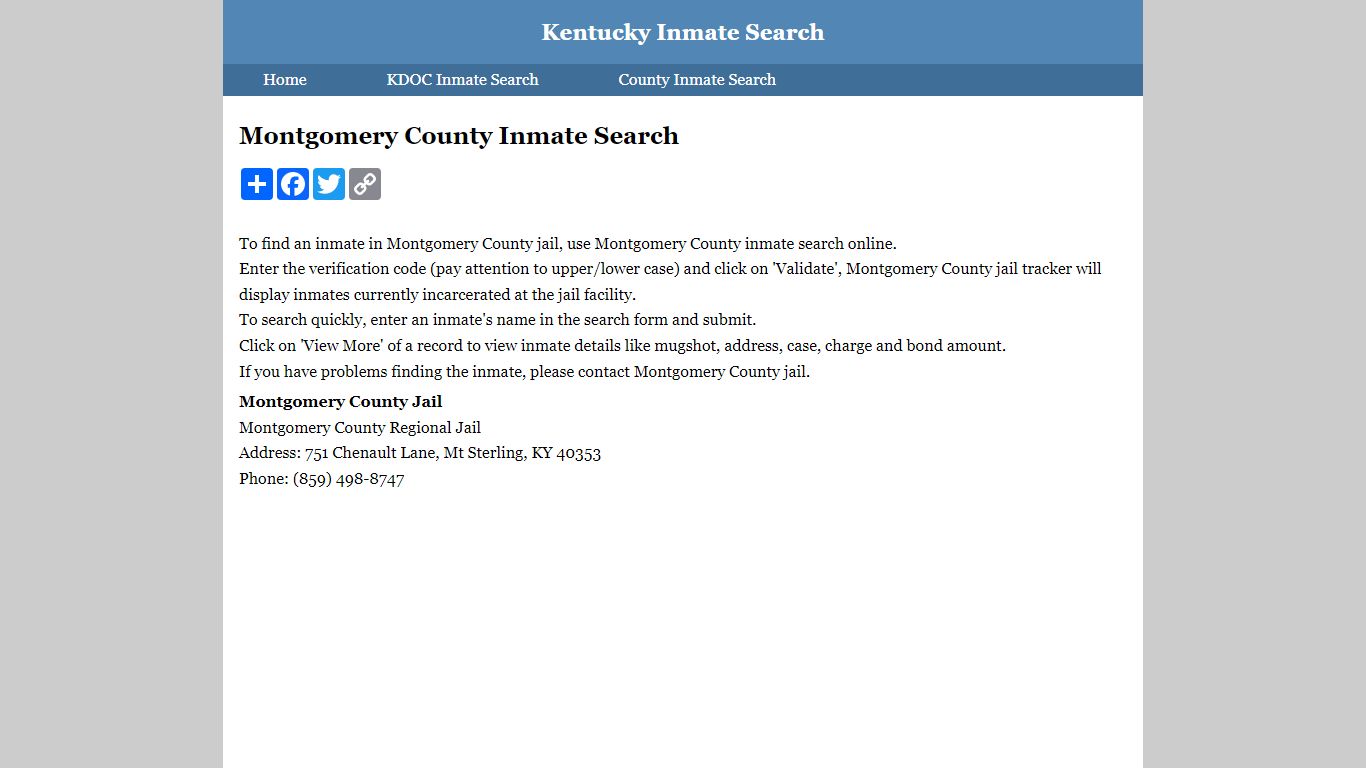 Kentucky Inmate Search

Home KDOC Inmate Search County Inmate Search

Montgomery County Inmate Search

To find an inmate in Montgomery County jail, use Montgomery County inmate search online.
Enter the verification code (pay attention to upper/lower case) and click on 'Validate', Montgomery County jail tracker will display inmates currently incarcerated at the jail facility.
To search quickly, enter an inmate's name in the search form and submit.
Click on 'View More' of a record to view inmate details like mugshot, address, case, charge and bond amount.
If you have problems finding the inmate, please contact Montgomery County jail.

Montgomery County Jail
Montgomery County Regional Jail
Address: 751 Chenault Lane, Mt Sterling, KY 40353
Phone: (859) 498-8747